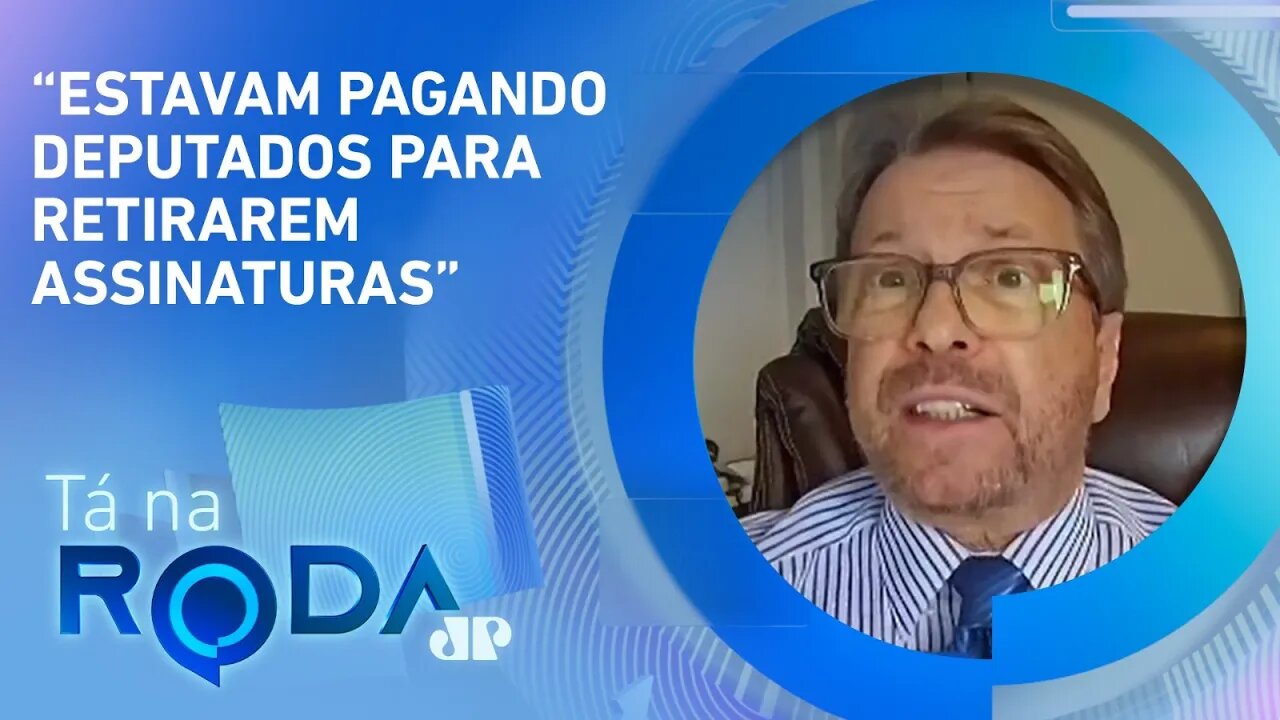 “ESTAVAM PAGANDO DEPUTADOS PARA RETIRAREM ASSINATURAS”

Tá na RODA

JP